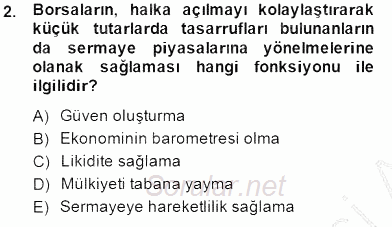 2. Borsaların, halka açılmayı kolaylaştırarak küçük tutarlarda tasarrufları bulunanların da sermaye piyasalarına yönelmelerine olanak sağlaması hangi fonksiyonu ile ilgilidir?

A) Güven oluşturma
B) Ekonominin barometresi olma
C) Likidite sağlama
D) Mülkiyeti tabana yayma
E) Sermayeye hareketlilik sağlama

Sorular.net